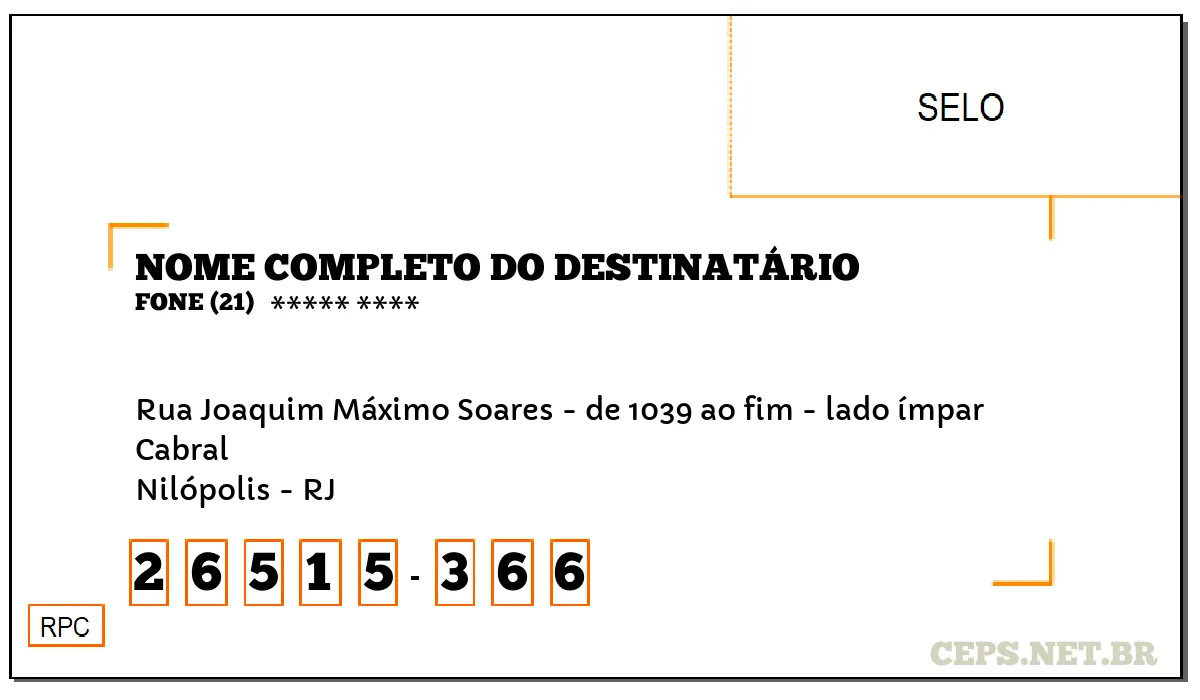 SELO

NOME COMPLETO DO DESTINATÁRIO
FONE (21) ***** ****

Rua Joaquim Máximo Soares - de 1039 ao fim - lado ímpar
Cabral
Nilópolis - RJ

2 6 5 1 5 - 3 6 6

RPC

CEPS.NET.BR